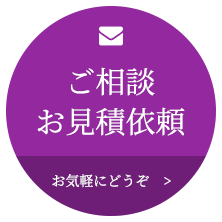 ご相談
お見積依頼

お気軽にどうぞ >